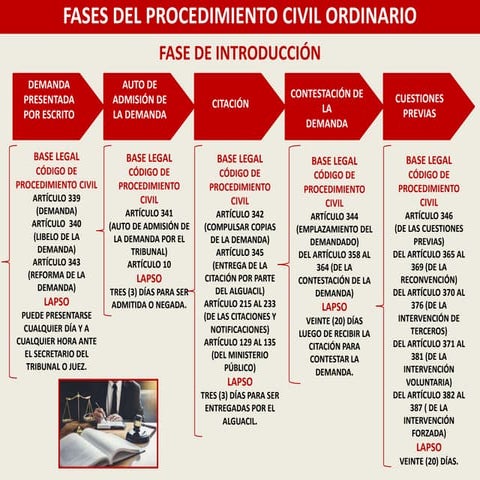 FASES DEL PROCEDIMIENTO CIVIL ORDINARIO

FASE DE INTRODUCCIÓN

DEMANDA PRESENTADA POR ESCRITO

AUTO DE ADMISIÓN DE LA DEMANDA

CITACIÓN

CONTESTACIÓN DE LA DEMANDA

CUESTIONES PREVIAS

BASE LEGAL CÓDIGO DE PROCEDIMIENTO CIVIL
ARTÍCULO 339 (DEMANDA)
ARTÍCULO 340 (LIBELO DE LA DEMANDA)
ARTÍCULO 343 (REFORMA DE LA DEMANDA)
LAPSO
PUEDE PRESENTARSE CUALQUIER DÍA Y A CUALQUIER HORA ANTE EL SECRETARIO DEL TRIBUNAL O JUEZ.

BASE LEGAL CÓDIGO DE PROCEDIMIENTO CIVIL
ARTÍCULO 341 (AUTO DE ADMISIÓN DE LA DEMANDA POR EL TRIBUNAL)
ARTÍCULO 10
LAPSO
TRES (3) DÍAS PARA SER ADMITIDA O NEGADA.

BASE LEGAL CÓDIGO DE PROCEDIMIENTO CIVIL
ARTÍCULO 342 (COMPULSAR COPIAS DE LA DEMANDA)
ARTÍCULO 345 (ENTREGA DE LA CITACIÓN POR PARTE DEL ALGUACIL)
ARTÍCULO 215 AL 233 (DE LAS CITACIONES Y NOTIFICACIONES)
ARTÍCULO 129 AL 135 (DEL MINISTERIO PÚBLICO)
LAPSO
TRES (3) DÍAS PARA SER ENTREGADAS POR EL ALGUACIL.

BASE LEGAL CÓDIGO DE PROCEDIMIENTO CIVIL
ARTÍCULO 344 (EMPLAZAMIENTO DEL DEMANDADO)
DEL ARTÍCULO 358 AL 364 (DE LA CONTESTACIÓN DE LA DEMANDA)
LAPSO
VEINTE (20) DÍAS LUEGO DE RECIBIR LA CITACIÓN PARA CONTESTAR LA DEMANDA.

BASE LEGAL CÓDIGO DE PROCEDIMIENTO CIVIL
ARTÍCULO 346 (DE LAS CUESTIONES PREVIAS)
DEL ARTÍCULO 365 AL 369 (DE LA RECONVENCIÓN)
DEL ARTÍCULO 370 AL 376 (DE LA INTERVENCIÓN DE TERCEROS)
DEL ARTÍCULO 371 AL 381 (DE LA INTERVENCIÓN VOLUNTARIA)
DEL ARTÍCULO 382 AL 387 ( DE LA INTERVENCIÓN FORZADA)
LAPSO
VEINTE (20) DÍAS.